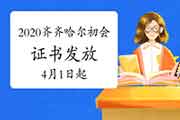 2020齐齐哈尔初会

证书发放

4月1日起